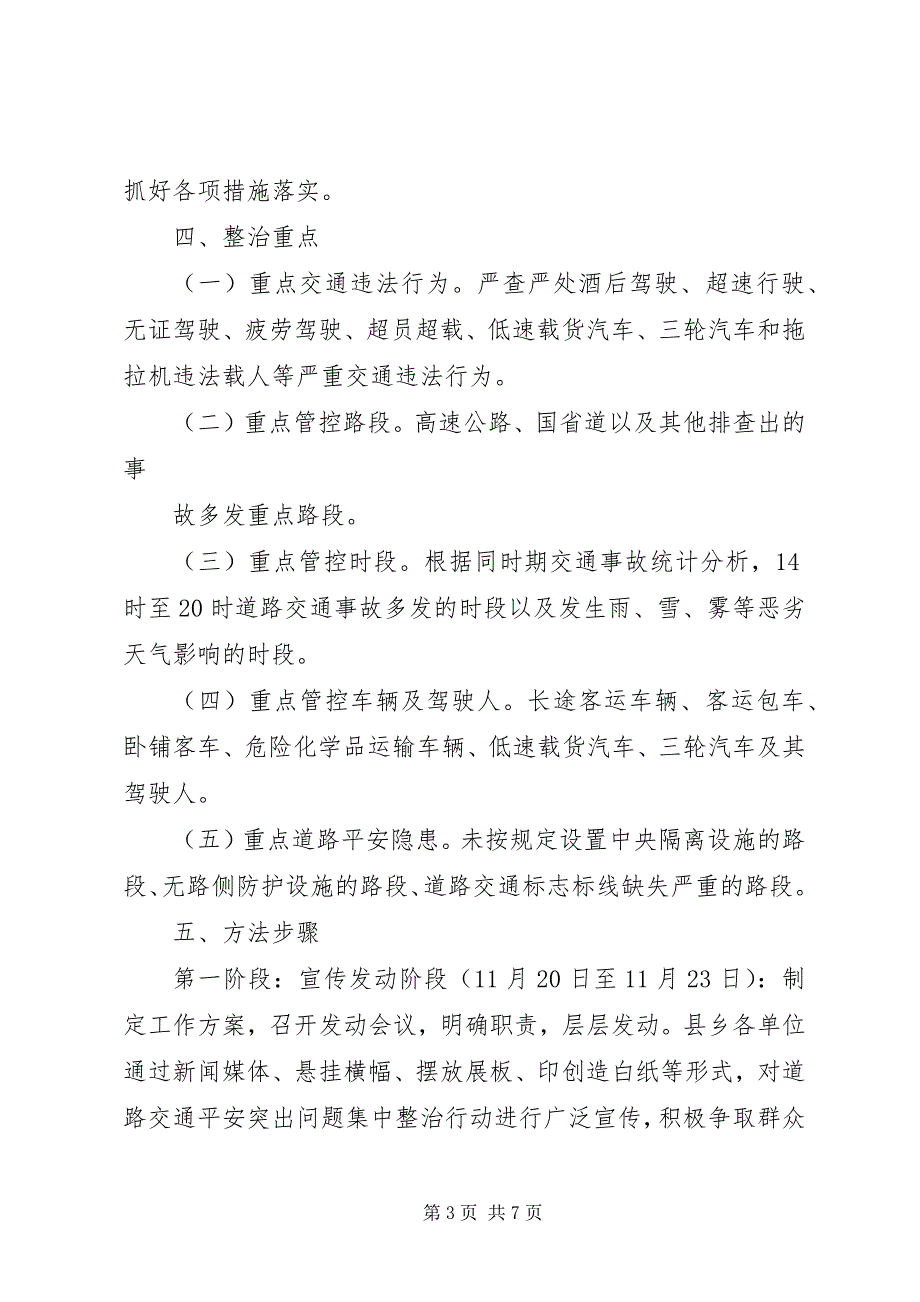 抓好各项措施落实。

四、整治重点

（一）重点交通违法行为。严查严处酒后驾驶、超速行驶、无证驾驶、疲劳驾驶、超员超载、低速载货汽车、三轮汽车和拖拉机违法载人等严重交通违法行为。

（二）重点管控路段。高速公路、国省道以及其他排查出的事

故多发重点路段。

（三）重点管控时段。根据同时期交通事故统计分析，14时至20时道路交通事故多发的时段以及发生雨、雪、雾等恶劣天气影响的时段。

（四）重点管控车辆及驾驶人。长途客运车辆、客运包车、卧铺客车、危险化学品运输车辆、低速载货汽车、三轮汽车及其驾驶人。

（五）重点道路平安隐患。未按规定设置中央隔离设施的路段、无路侧防护设施的路段、道路交通标志标线缺失严重的路段。

五、方法步骤

第一阶段：宣传发动阶段（11月20日至11月23日）：制定工作方案，召开发动会议，明确职责，层层发动。县乡各单位通过新闻媒体、悬挂横幅、摆放展板、印创造白纸等形式，对道路交通平安突出问题集中整治行动进行广泛宣传，积极争取群众

第3页 共7页